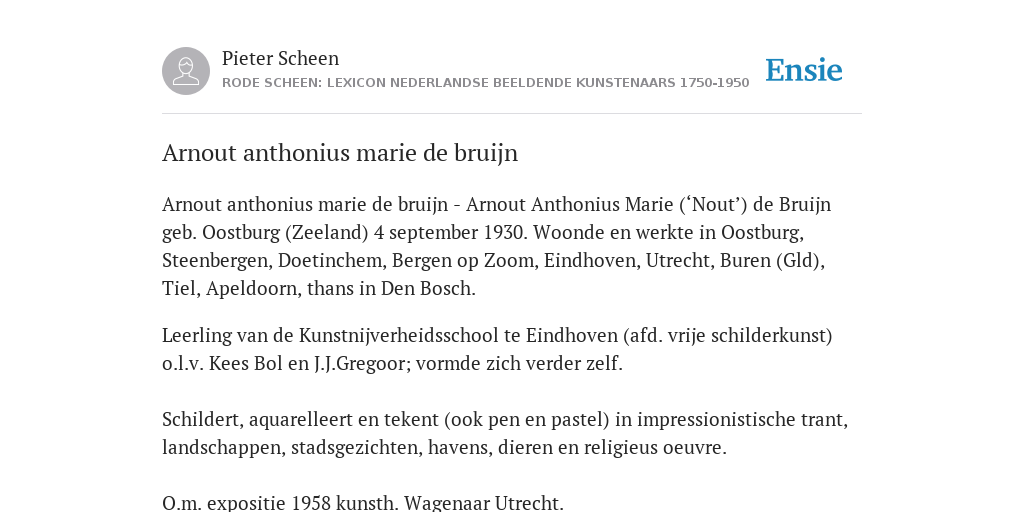 Pieter Scheen
RODE SCHEEN: LEXICON NEDERLANDSE BEELDENDE KUNSTENAARS 1750-1950

Ensie

Arnout anthonius marie de bruijn

Arnout anthonius marie de bruijn - Arnout Anthonius Marie (‘Nout’) de Bruijn geb. Oostburg (Zeeland) 4 september 1930. Woonde en werkte in Oostburg, Steenbergen, Doetinchem, Bergen op Zoom, Eindhoven, Utrecht, Buren (Gld), Tiel, Apeldoorn, thans in Den Bosch.

Leerling van de Kunstnijverheidsschool te Eindhoven (afd. vrije schilderkunst) o.l.v. Kees Bol en J.J.Gregoor; vormde zich verder zelf.

Schildert, aquarelleert en tekent (ook pen en pastel) in impressionistische trant, landschappen, stadsgezichten, havens, dieren en religieus oeuvre.

O.m. expositie 1958 kunsth. Wagenaar Utrecht.